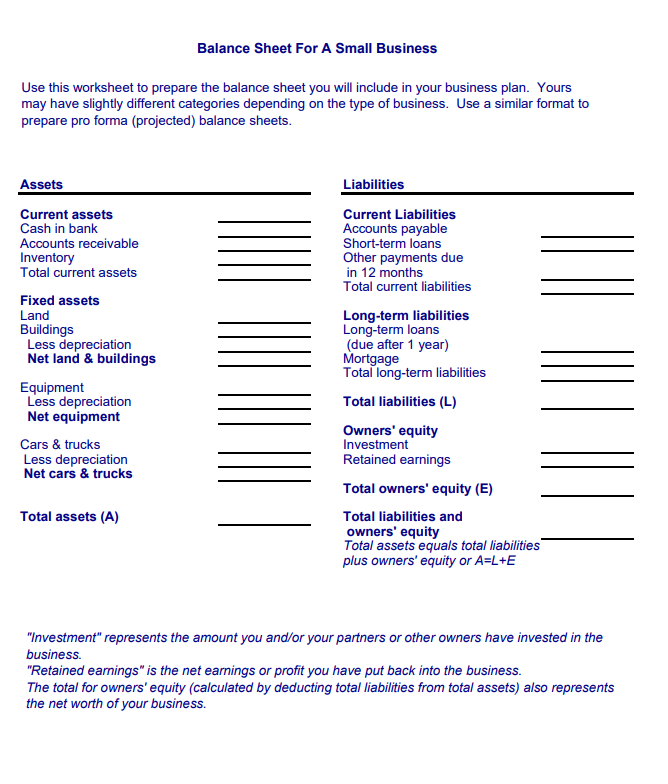 Balance Sheet For A Small Business

Use this worksheet to prepare the balance sheet you will include in your business plan. Yours may have slightly different categories depending on the type of business. Use a similar format to prepare pro forma (projected) balance sheets.

Assets

Current assets
Cash in bank
Accounts receivable
Inventory
Total current assets

Fixed assets
Land
Buildings
Less depreciation
Net land & buildings

Equipment
Less depreciation
Net equipment

Cars & trucks
Less depreciation
Net cars & trucks

Total assets (A)

Liabilities

Current Liabilities
Accounts payable
Short-term loans
Other payments due
in 12 months
Total current liabilities

Long-term liabilities
Long-term loans
(due after 1 year)
Mortgage
Total long-term liabilities

Total liabilities (L)

Owners' equity
Investment
Retained earnings

Total owners' equity (E)

Total liabilities and
owners' equity
Total assets equals total liabilities plus owners' equity or A=L+E

"Investment" represents the amount you and/or your partners or other owners have invested in the business.
"Retained earnings" is the net earnings or profit you have put back into the business.
The total for owners' equity (calculated by deducting total liabilities from total assets) also represents the net worth of your business.